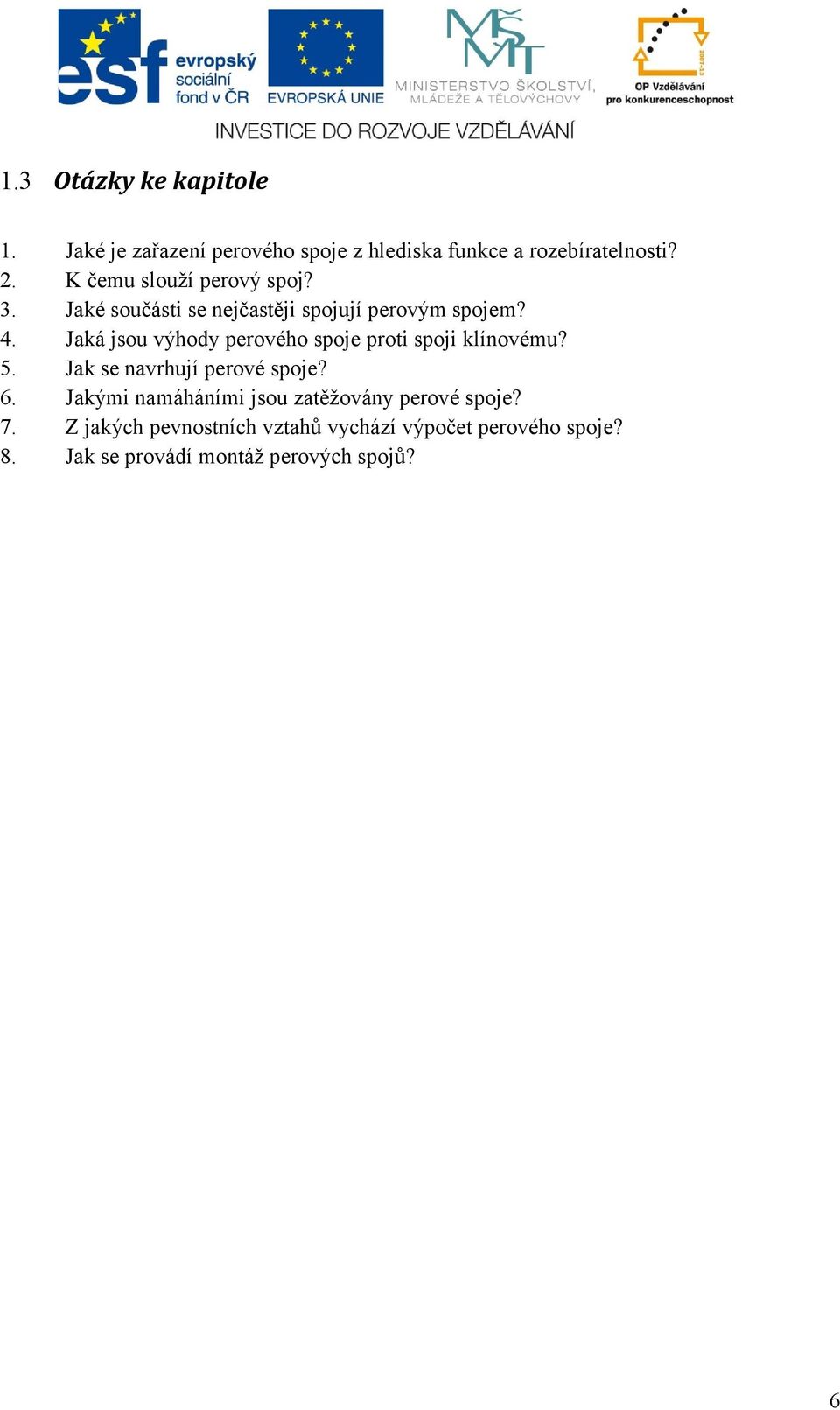 esf evropský sociální fond v ČR

EVROPSKÁ UNIE

MŠMT MINISTERSTVO ŠKOLSTVÍ, MLÁDEŽE A TĚLOVÝCHOVY

2007-13 OP Vzdělávání pro konkurenceschopnost

INVESTICE DO ROZVOJE VZDĚLÁVÁNÍ

1.3 Otázky ke kapitole

1. Jaké je zařazení perového spoje z hlediska funkce a rozebíratelnosti?
2. K čemu slouží perový spoj?
3. Jaké součásti se nejčastěji spojují perovým spojem?
4. Jaká jsou výhody perového spoje proti spoji klínovému?
5. Jak se navrhují perové spoje?
6. Jakými namáháními jsou zatěžovány perové spoje?
7. Z jakých pevnostních vztahů vychází výpočet perového spoje?
8. Jak se provádí montáž perových spojů?

6